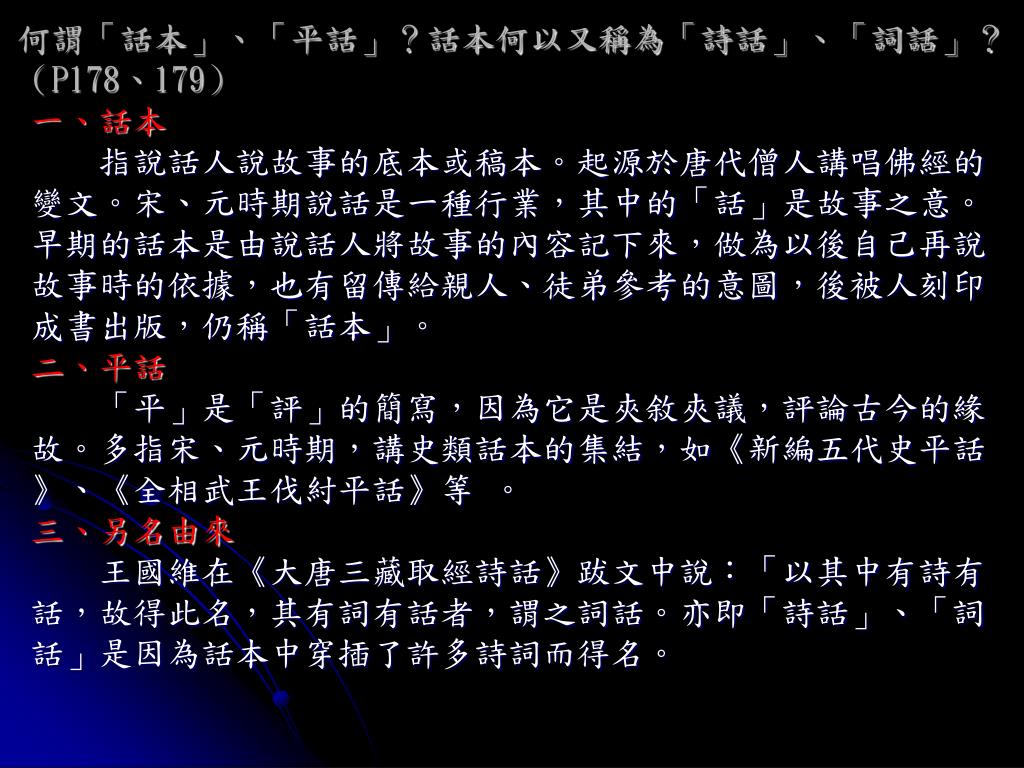 何謂「話本」、「平話」？話本何以又稱為「詩話」、「詞話」？（P178、179）

一、話本

指說話人說故事的底本或稿本。起源於唐代僧人講唱佛經的變文。宋、元時期說話是一種行業，其中的「話」是故事之意。早期的話本是由說話人將故事的內容記下來，做為以後自己再說故事時的依據，也有留傳給親人、徒弟參考的意圖，後被人刻印成書出版，仍稱「話本」。

二、平話

「平」是「評」的簡寫，因為它是夾敘夾議，評論古今的緣故。多指宋、元時期，講史類話本的集結，如《新編五代史平話》、《全相武王伐紂平話》等 。

三、另名由來

王國維在《大唐三藏取經詩話》跋文中說：「以其中有詩有話，故得此名，其有詞有話者，謂之詞話。亦即「詩話」、「詞話」是因為話本中穿插了許多詩詞而得名。